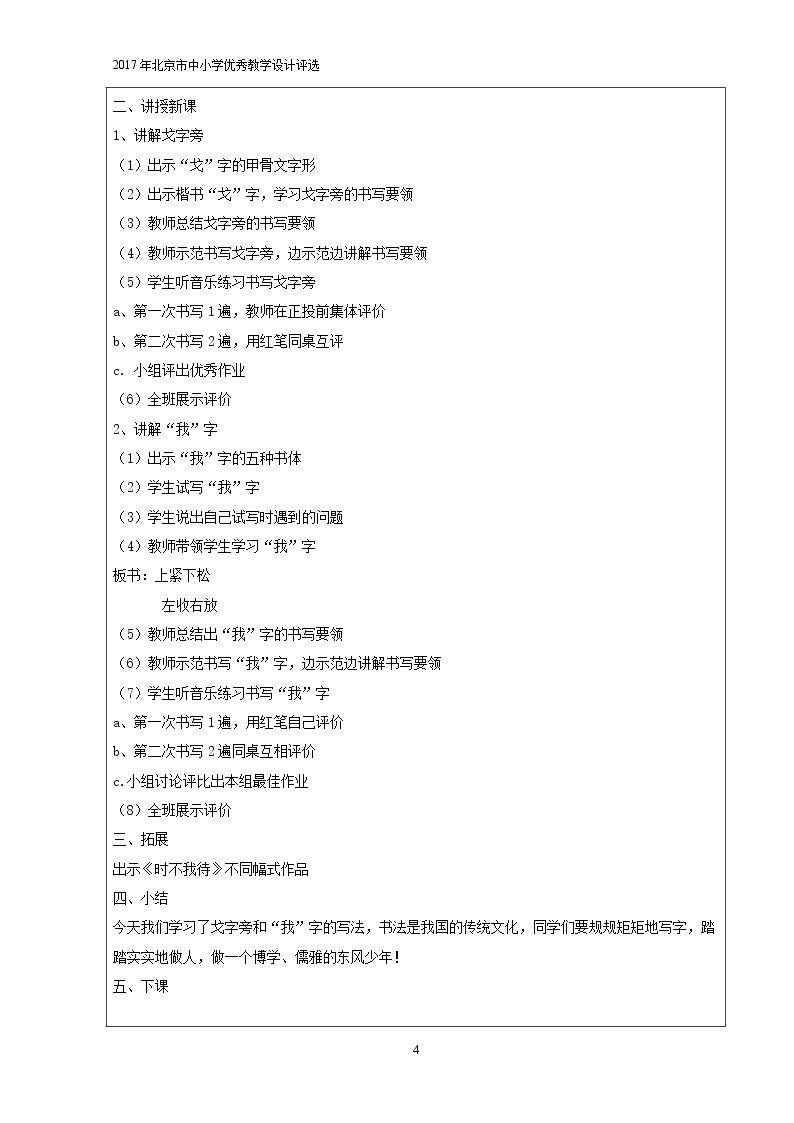 2017年北京市中小学优秀教学设计评选

二、讲授新课

1、讲解戈字旁

（1）出示“戈”字的甲骨文字形

（2）出示楷书“戈”字，学习戈字旁的书写要领

（3）教师总结戈字旁的书写要领

（4）教师示范书写戈字旁，边示范边讲解书写要领

（5）学生听音乐练习书写戈字旁

a、第一次书写1遍，教师在正投前集体评价

b、第二次书写2遍，用红笔同桌互评

c．小组评出优秀作业

（6）全班展示评价

2、讲解“我”字

（1）出示“我”字的五种书体

（2）学生试写“我”字

（3）学生说出自己试写时遇到的问题

（4）教师带领学生学习“我”字

板书：上紧下松

左收右放

（5）教师总结出“我”字的书写要领

（6）教师示范书写“我”字，边示范边讲解书写要领

（7）学生听音乐练习书写“我”字

a、第一次书写1遍，用红笔自己评价

b、第二次书写2遍同桌互相评价

c.小组讨论评比出本组最佳作业

（8）全班展示评价

三、拓展

出示《时不我待》不同幅式作品

四、小结

今天我们学习了戈字旁和“我”字的写法，书法是我国的传统文化，同学们要规规矩矩地写字，踏踏实实地做人，做一个博学、儒雅的东风少年！

五、下课

4